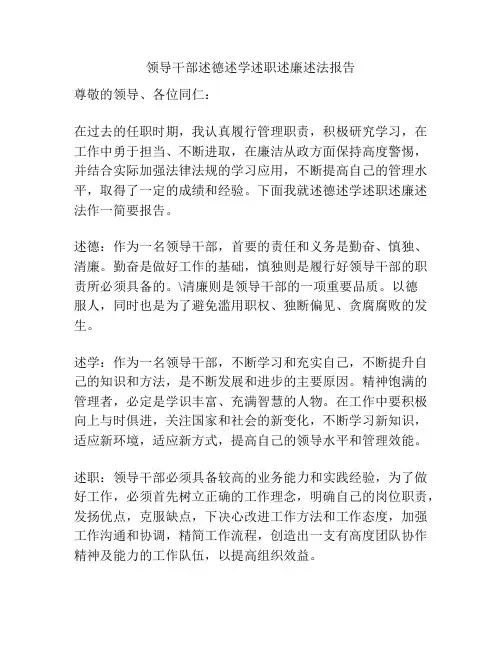 领导干部述德述学述职述廉述法报告

尊敬的领导、各位同仁：

在过去的任职时期，我认真履行管理职责，积极研究学习，在工作中勇于担当、不断进取，在廉洁从政方面保持高度警惕，并结合实际加强法律法规的学习应用，不断提高自己的管理水平，取得了一定的成绩和经验。下面我就述德述学述职述廉述法作一简要报告。

述德：作为一名领导干部，首要的责任和义务是勤奋、慎独、清廉。勤奋是做好工作的基础，慎独则是履行好领导干部的职责所必须具备的。\清廉则是领导干部的一项重要品质。以德服人，同时也是为了避免滥用职权、独断偏见、贪腐腐败的发生。

述学：作为一名领导干部，不断学习和充实自己，不断提升自己的知识和方法，是不断发展和进步的主要原因。精神饱满的管理者，必定是学识丰富、充满智慧的人物。在工作中要积极向上与时俱进，关注国家和社会的新变化，不断学习新知识，适应新环境，适应新方式，提高自己的领导水平和管理效能。

述职：领导干部必须具备较高的业务能力和实践经验，为了做好工作，必须首先树立正确的工作理念，明确自己的岗位职责，发扬优点，克服缺点，下决心改进工作方法和工作态度，加强工作沟通和协调，精简工作流程，创造出一支有高度团队协作精神及能力的工作队伍，以提高组织效益。